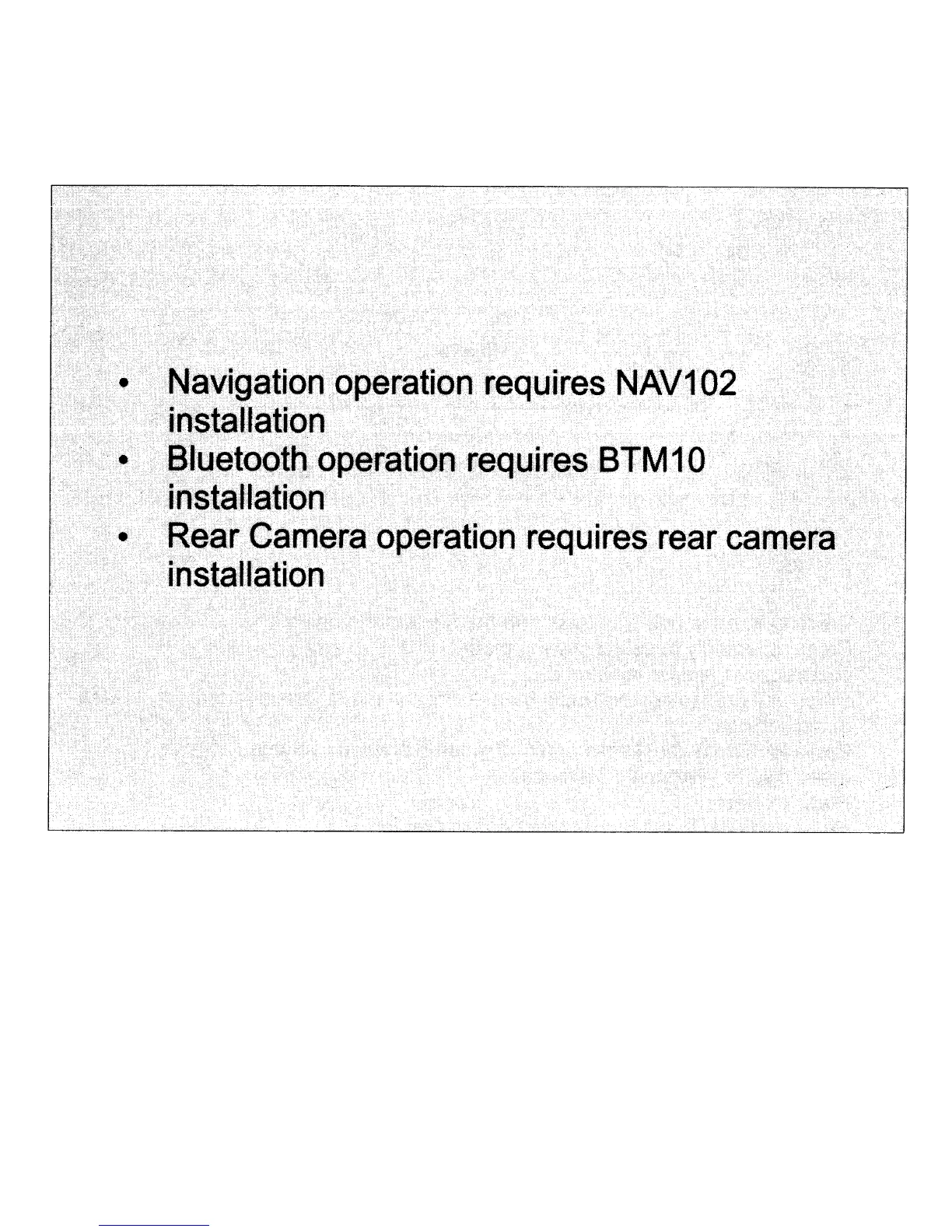 • Navigation operation requires NAV102 installation
• Bluetooth operation requires BTM10 installation
• Rear Camera operation requires rear camera installation